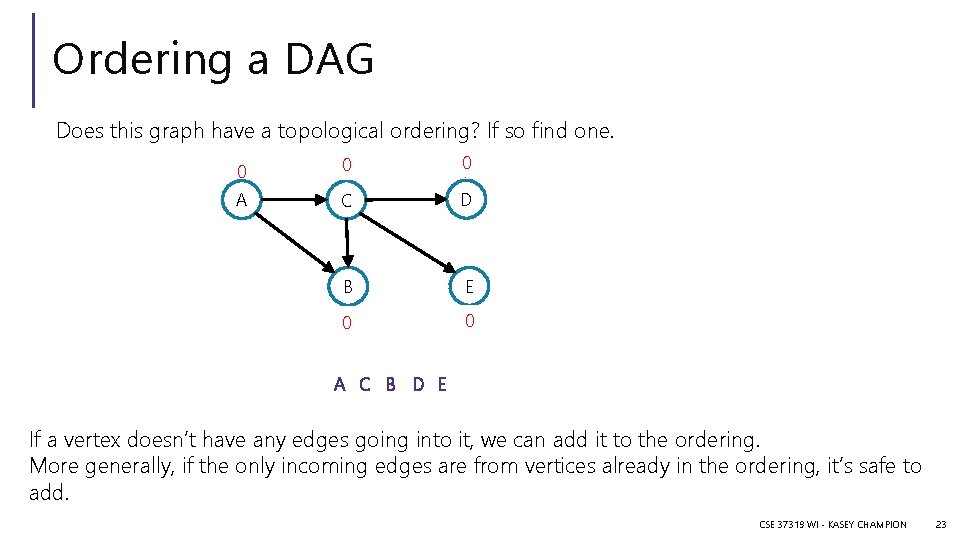 Ordering a DAG

Does this graph have a topological ordering? If so find one.

0 0 0
A C D
B E
0 0

A C B D E

If a vertex doesn't have any edges going into it, we can add it to the ordering.
More generally, if the only incoming edges are from vertices already in the ordering, it's safe to add.

CSE 373 19 WI - KASEY CHAMPION 23